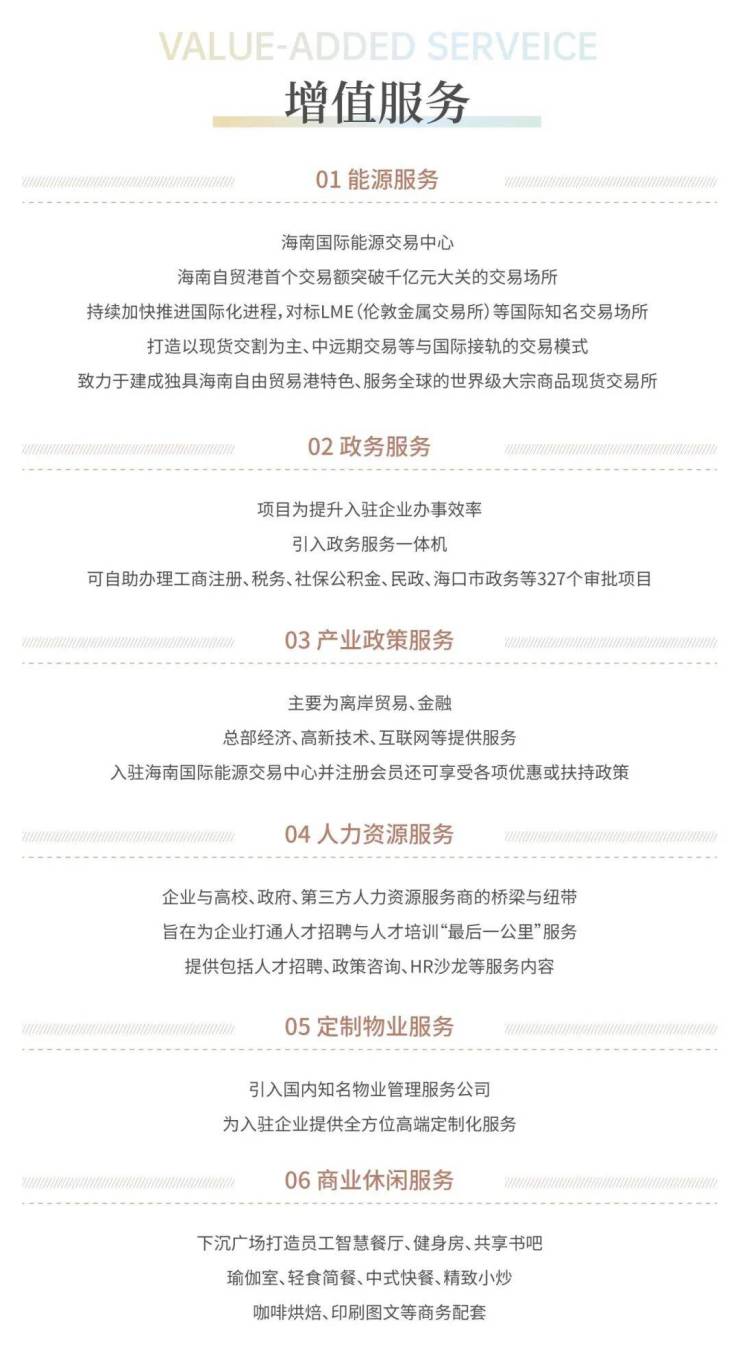 VALUE-ADDED SERVEICE
增值服务

01 能源服务

海南国际能源交易中心
海南自贸港首个交易额突破千亿元大关的交易场所
持续加快推进国际化进程，对标LME（伦敦金属交易所）等国际知名交易场所
打造以现货交割为主、中远期交易等与国际接轨的交易模式
致力于建成独具海南自由贸易港特色、服务全球的世界级大宗商品现货交易所

02 政务服务

项目为提升入驻企业办事效率
引入政务服务一体机
可自助办理工商注册、税务、社保公积金、民政、海口市政务等327个审批项目

03 产业政策服务

主要为离岸贸易、金融
总部经济、高新技术、互联网等提供服务
入驻海南国际能源交易中心并注册会员还可享受各项优惠或扶持政策

04 人力资源服务

企业与高校、政府、第三方人力资源服务商的桥梁与纽带
旨在为企业打通人才招聘与人才培训“最后一公里”服务
提供包括人才招聘、政策咨询、HR沙龙等服务内容

05 定制物业服务

引入国内知名物业管理服务公司
为入驻企业提供全方位高端定制化服务

06 商业休闲服务

下沉广场打造员工智慧餐厅、健身房、共享书吧
瑜伽室、轻食简餐、中式快餐、精致小炒
咖啡烘焙、印刷图文等商务配套